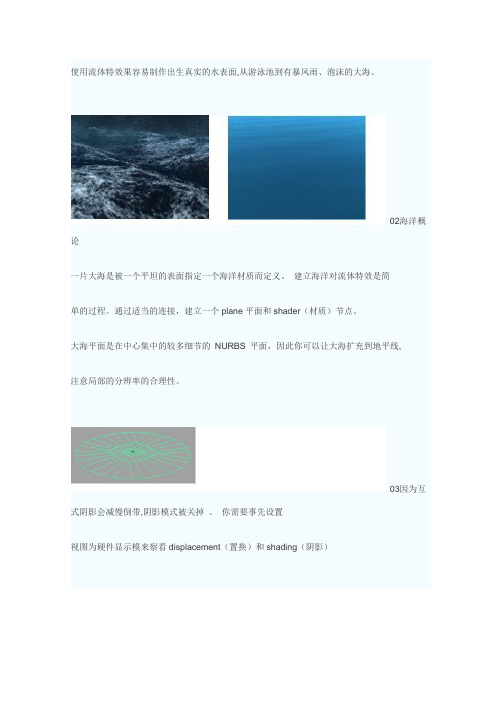 使用流体特效果容易制作出生真实的水表面,从游泳池到有暴风雨、泡沫的大海。

02海洋概论

一片大海是被一个平坦的表面指定一个海洋材质而定义。 建立海洋对流体特效是简单的过程。通过适当的连接，建立一个 plane 平面和 shader（材质）节点。

大海平面是在中心集中的较多细节的 NURBS 平面，因此你可以让大海扩充到地平线、注意局部的分辨率的合理性。

03因为互式阴影会减慢倒带,阴影模式被关掉 。 你需要事先设置

视图为硬件显示模来察看 displacement（置换）和 shading（阴影）